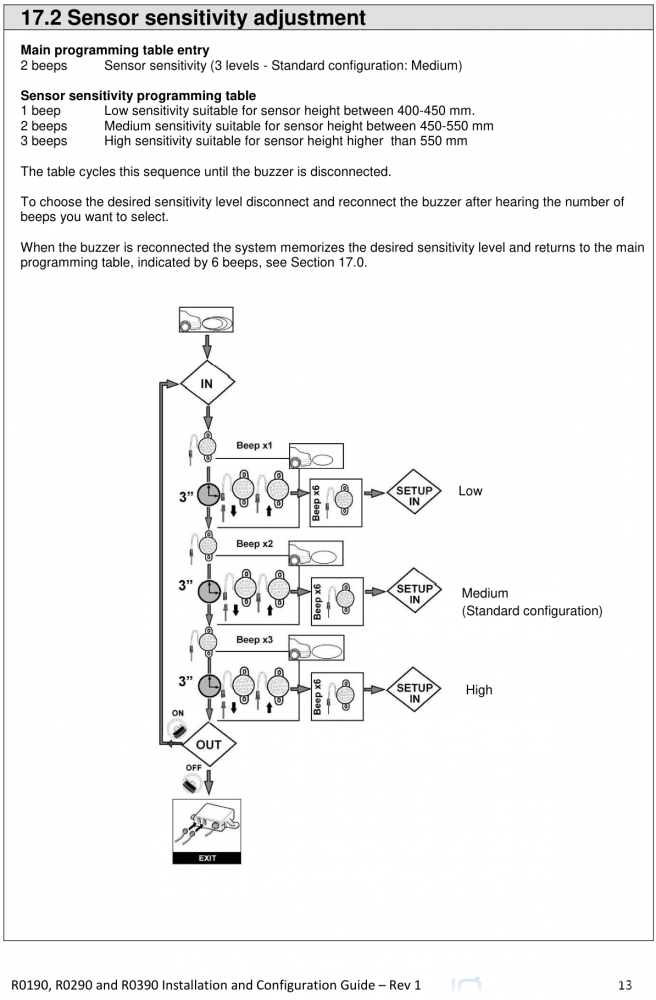 17.2 Sensor sensitivity adjustment

Main programming table entry
2 beeps Sensor sensitivity (3 levels - Standard configuration: Medium)

Sensor sensitivity programming table
1 beep Low sensitivity suitable for sensor height between 400-450 mm.
2 beeps Medium sensitivity suitable for sensor height between 450-550 mm
3 beeps High sensitivity suitable for sensor height higher than 550 mm

The table cycles this sequence until the buzzer is disconnected.

To choose the desired sensitivity level disconnect and reconnect the buzzer after hearing the number of beeps you want to select.

When the buzzer is reconnected the system memorizes the desired sensitivity level and returns to the main programming table, indicated by 6 beeps, see Section 17.0.

IN

Beep x1

3"

Beep x6

SETUP IN

Low

Beep x2

3"

Beep x6

SETUP IN

Medium
(Standard configuration)

Beep x3

3"

Beep x6

SETUP IN

High

ON

OUT

OFF

EXIT

R0190, R0290 and R0390 Installation and Configuration Guide – Rev 1 13